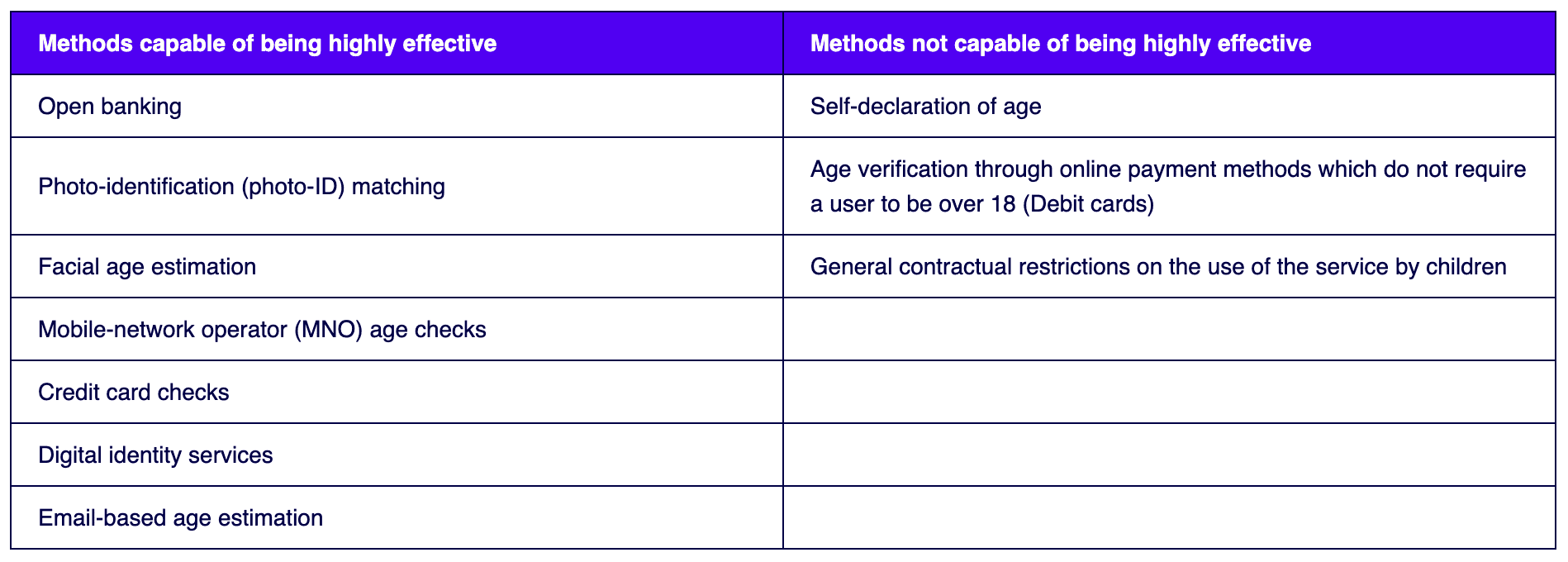 | Methods capable of being highly effective | Methods not capable of being highly effective |
|---|---|
| Open banking | Self-declaration of age |
| Photo-identification (photo-ID) matching | Age verification through online payment methods which do not require a user to be over 18 (Debit cards) |
| Facial age estimation | General contractual restrictions on the use of the service by children |
| Mobile-network operator (MNO) age checks | |
| Credit card checks | |
| Digital identity services | |
| Email-based age estimation | |